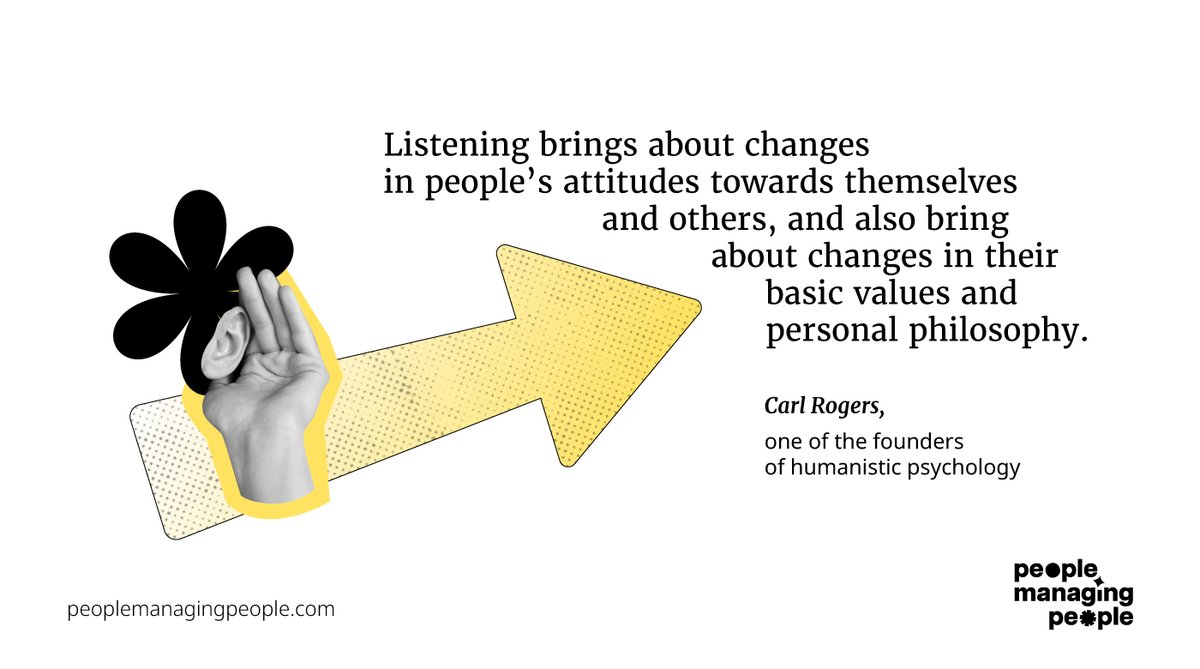 Listening brings about changes in people's attitudes towards themselves and others, and also bring about changes in their basic values and personal philosophy.

Carl Rogers,
one of the founders of humanistic psychology

peoplemanagingpeople.com

people managing people